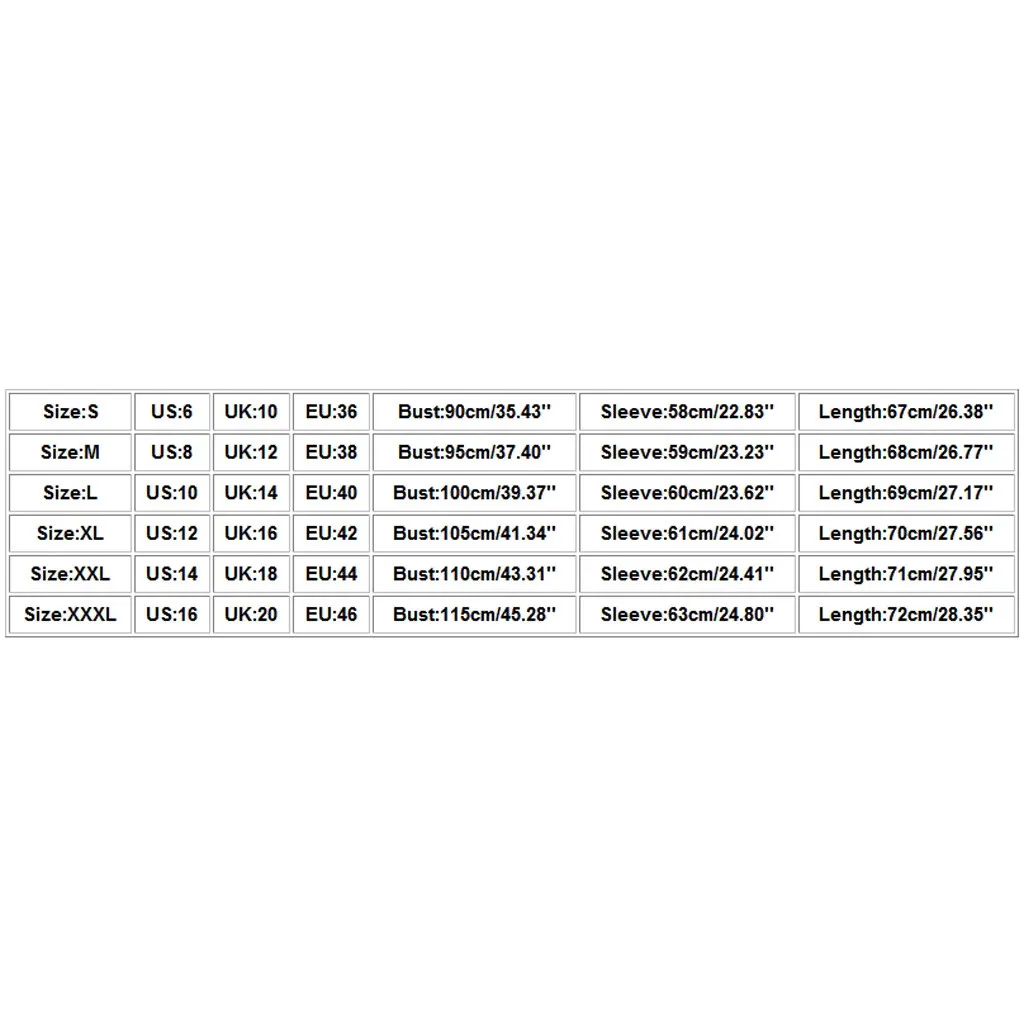 | Size:S | US:6 | UK:10 | EU:36 | Bust:90cm/35.43'' | Sleeve:58cm/22.83'' | Length:67cm/26.38'' |
|---|---|---|---|---|---|---|
| Size:M | US:8 | UK:12 | EU:38 | Bust:95cm/37.40'' | Sleeve:59cm/23.23'' | Length:68cm/26.77'' |
| Size:L | US:10 | UK:14 | EU:40 | Bust:100cm/39.37'' | Sleeve:60cm/23.62'' | Length:69cm/27.17'' |
| Size:XL | US:12 | UK:16 | EU:42 | Bust:105cm/41.34'' | Sleeve:61cm/24.02'' | Length:70cm/27.56'' |
| Size:XXL | US:14 | UK:18 | EU:44 | Bust:110cm/43.31'' | Sleeve:62cm/24.41'' | Length:71cm/27.95'' |
| Size:XXXL | US:16 | UK:20 | EU:46 | Bust:115cm/45.28'' | Sleeve:63cm/24.80'' | Length:72cm/28.35'' |